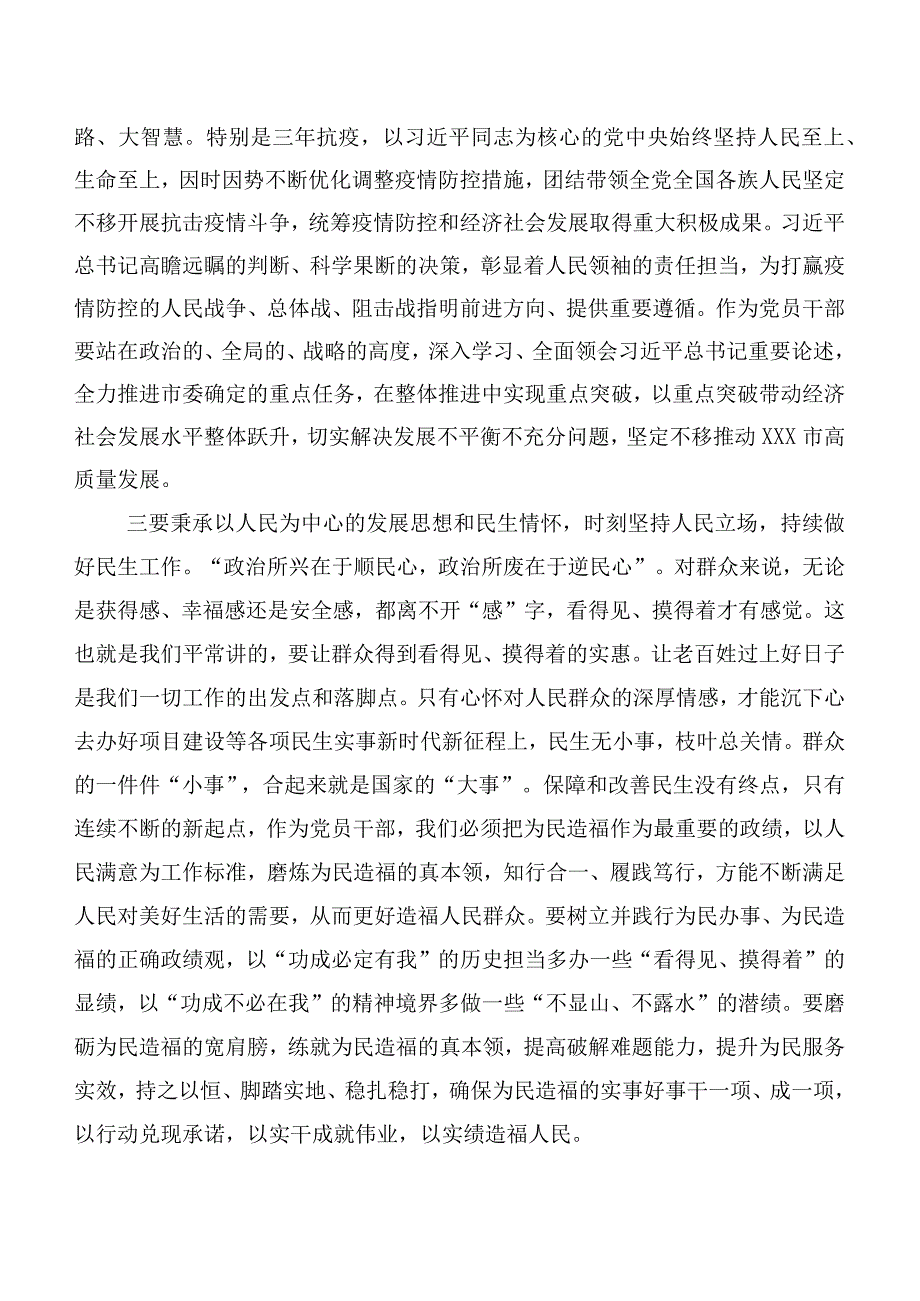 路、大智慧。特别是三年抗疫，以习近平同志为核心的党中央始终坚持人民至上、生命至上，因时因势不断优化调整疫情防控措施，团结带领全党全国各族人民坚定不移开展抗击疫情斗争，统筹疫情防控和经济社会发展取得重大积极成果。习近平总书记高瞻远瞩的判断、科学果断的决策，彰显着人民领袖的责任担当，为打赢疫情防控的人民战争、总体战、阻击战指明前进方向、提供重要遵循。作为党员干部要站在政治的、全局的、战略的高度，深入学习、全面领会习近平总书记重要论述，全力推进市委确定的重点任务，在整体推进中实现重点突破，以重点突破带动经济社会发展水平整体跃升，切实解决发展不平衡不充分问题，坚定不移推动XXX市高质量发展。

三要秉承以人民为中心的发展思想和民生情怀，时刻坚持人民立场，持续做好民生工作。“政治所兴在于顺民心，政治所废在于逆民心”。对群众来说，无论是获得感、幸福感还是安全感，都离不开“感”字，看得见、摸得着才有感觉。这也就是我们平常讲的，要让群众得到看得见、摸得着的实惠。让老百姓过上好日子是我们一切工作的出发点和落脚点。只有心怀对人民群众的深厚情感，才能沉下心去办好项目建设等各项民生实事新时代新征程上，民生无小事，枝叶总关情。群众的一件件“小事”，合起来就是国家的“大事”。保障和改善民生没有终点，只有连续不断的新起点，作为党员干部，我们必须把为民造福作为最重要的政绩，以人民满意为工作标准，磨炼为民造福的真本领，知行合一、履践笃行，方能不断满足人民对美好生活的需要，从而更好造福人民群众。要树立并践行为民办事、为民造福的正确政绩观，以“功成必定有我”的历史担当多办一些“看得见、摸得着”的显绩，以“功成不必在我”的精神境界多做一些“不显山、不露水”的潜绩。要磨砺为民造福的宽肩膀，练就为民造福的真本领，提高破解难题能力，提升为民服务实效，持之以恒、脚踏实地、稳扎稳打，确保为民造福的实事好事干一项、成一项，以行动兑现承诺，以实干成就伟业，以实绩造福人民。